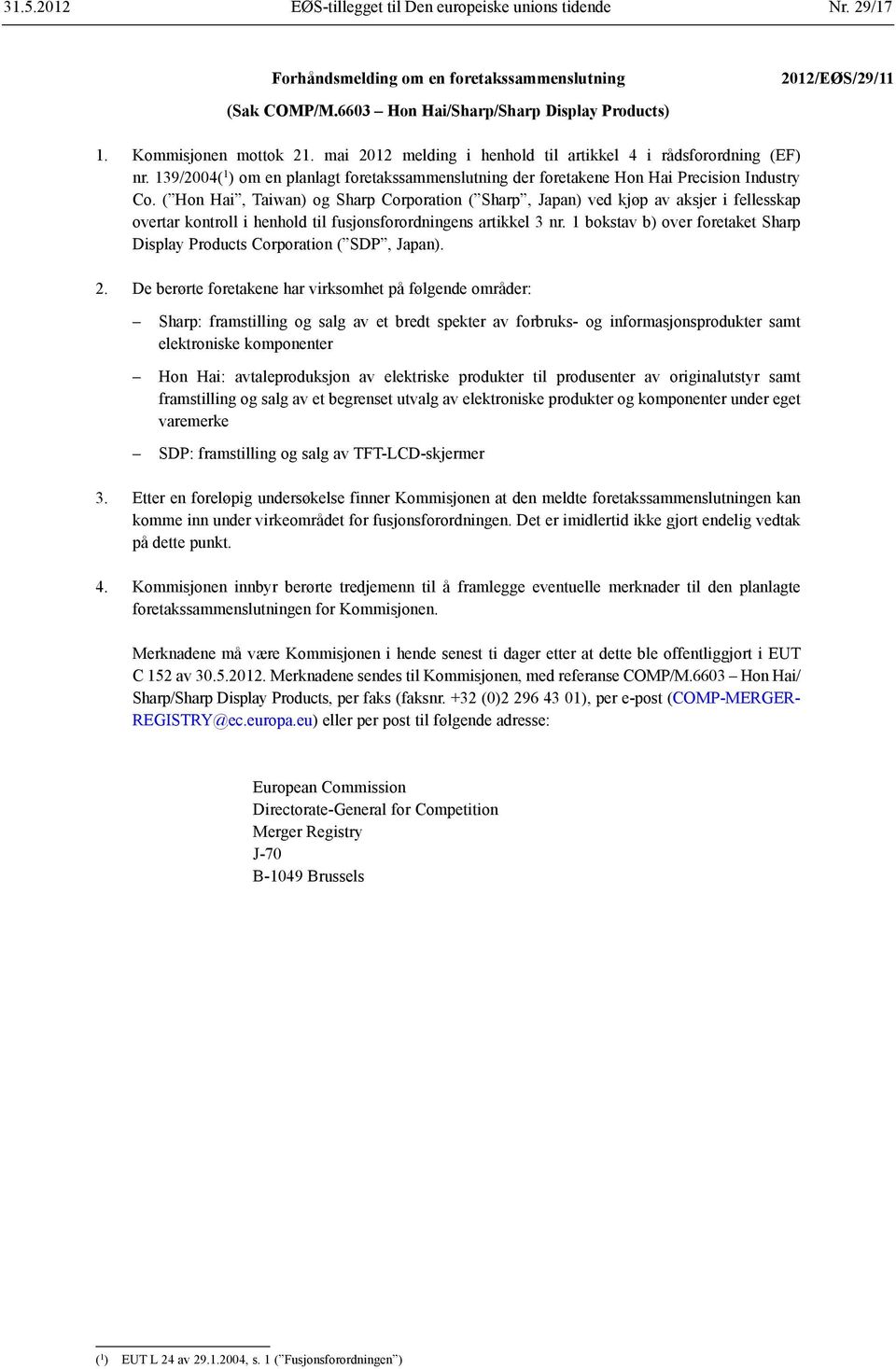 31.5.2012 EØS-tillegget til Den europeiske unions tidende Nr. 29/17

Forhåndsmelding om en foretakssammenslutning 2012/EØS/29/11

(Sak COMP/M.6603 – Hon Hai/Sharp/Sharp Display Products)

1. Kommisjonen mottok 21. mai 2012 melding i henhold til artikkel 4 i rådsforordning (EF) nr. 139/2004($^1$) om en planlagt foretakssammenslutning der foretakene Hon Hai Precision Industry Co. (”Hon Hai”, Taiwan) og Sharp Corporation (”Sharp”, Japan) ved kjøp av aksjer i fellesskap overtar kontroll i henhold til fusjonsforordningens artikkel 3 nr. 1 bokstav b) over foretaket Sharp Display Products Corporation (”SDP”, Japan).

2. De berørte foretakene har virksomhet på følgende områder:

– Sharp: framstilling og salg av et bredt spekter av forbruks- og informasjonsprodukter samt elektroniske komponenter

– Hon Hai: avtaleproduksjon av elektriske produkter til produsenter av originalutstyr samt framstilling og salg av et begrenset utvalg av elektroniske produkter og komponenter under eget varemerke

– SDP: framstilling og salg av TFT-LCD-skjermer

3. Etter en foreløpig undersøkelse finner Kommisjonen at den meldte foretakssammenslutningen kan komme inn under virkeområdet for fusjonsforordningen. Det er imidlertid ikke gjort endelig vedtak på dette punkt.

4. Kommisjonen innbyr berørte tredjemenn til å framlegge eventuelle merknader til den planlagte foretakssammenslutningen for Kommisjonen.

Merknadene må være Kommisjonen i hende senest ti dager etter at dette ble offentliggjort i EUT C 152 av 30.5.2012. Merknadene sendes til Kommisjonen, med referanse COMP/M.6603 – Hon Hai/Sharp/Sharp Display Products, per faks (faksnr. +32 (0)2 296 43 01), per e-post (COMP-MERGER-REGISTRY@ec.europa.eu) eller per post til følgende adresse:

European Commission
Directorate-General for Competition
Merger Registry
J-70
B-1049 Brussels

($^1$) EUT L 24 av 29.1.2004, s. 1 (”Fusjonsforordningen”)